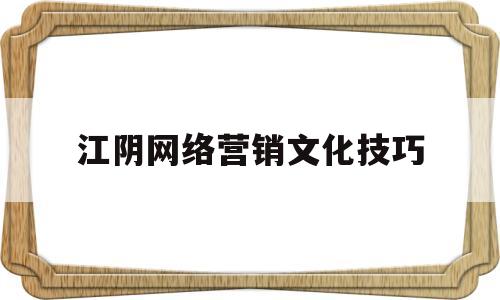 江阴网络营销文化技巧